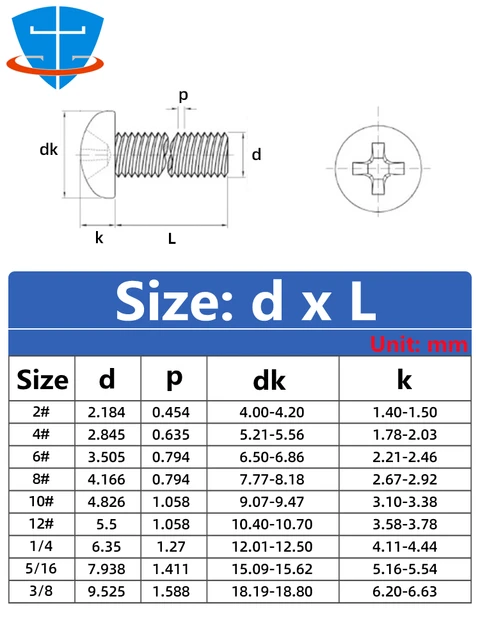 p

dk

d

k

L

Size: d x L

Unit: mm

| Size | d | p | dk | k |
|---|---|---|---|---|
| 2# | 2.184 | 0.454 | 4.00-4.20 | 1.40-1.50 |
| 4# | 2.845 | 0.635 | 5.21-5.56 | 1.78-2.03 |
| 6# | 3.505 | 0.794 | 6.50-6.86 | 2.21-2.46 |
| 8# | 4.166 | 0.794 | 7.77-8.18 | 2.67-2.92 |
| 10# | 4.826 | 1.058 | 9.07-9.47 | 3.10-3.38 |
| 12# | 5.5 | 1.058 | 10.40-10.70 | 3.58-3.78 |
| 1/4 | 6.35 | 1.27 | 12.01-12.50 | 4.11-4.44 |
| 5/16 | 7.938 | 1.411 | 15.09-15.62 | 5.16-5.54 |
| 3/8 | 9.525 | 1.588 | 18.19-18.80 | 6.20-6.63 |